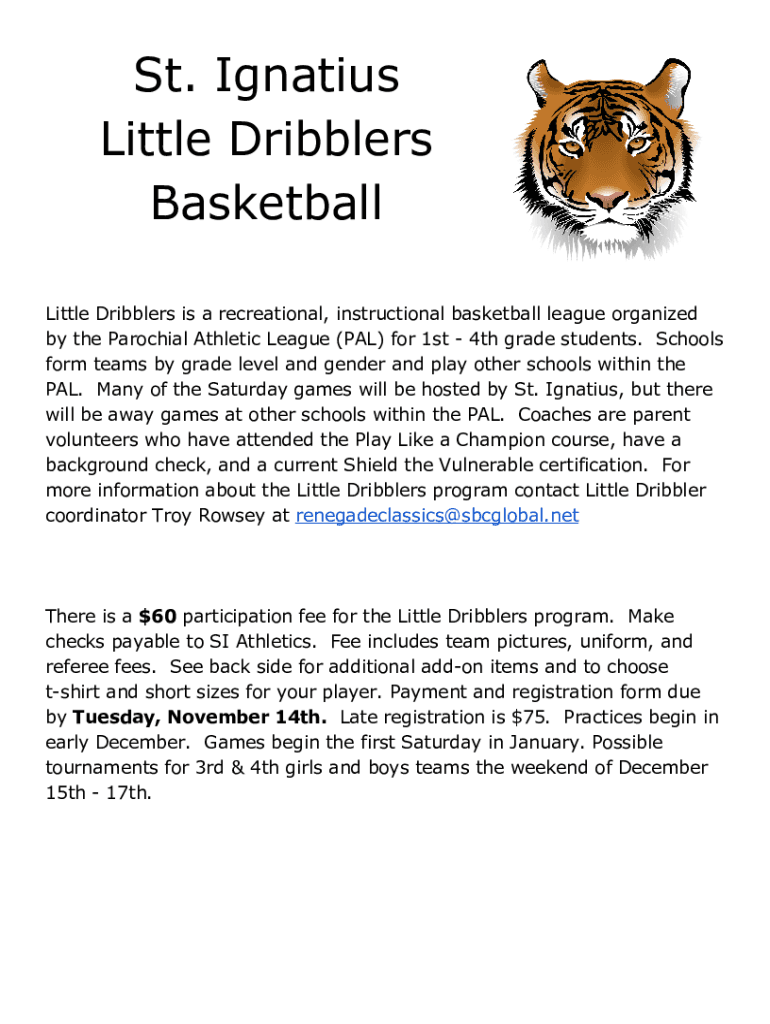 St. Ignatius
Little Dribblers
Basketball

Little Dribblers is a recreational, instructional basketball league organized by the Parochial Athletic League (PAL) for 1st - 4th grade students. Schools form teams by grade level and gender and play other schools within the PAL. Many of the Saturday games will be hosted by St. Ignatius, but there will be away games at other schools within the PAL. Coaches are parent volunteers who have attended the Play Like a Champion course, have a background check, and a current Shield the Vulnerable certification. For more information about the Little Dribblers program contact Little Dribbler coordinator Troy Rowsey at renegadeclassics@sbcglobal.net

There is a $60 participation fee for the Little Dribblers program. Make checks payable to SI Athletics. Fee includes team pictures, uniform, and referee fees. See back side for additional add-on items and to choose t-shirt and short sizes for your player. Payment and registration form due by Tuesday, November 14th. Late registration is $75. Practices begin in early December. Games begin the first Saturday in January. Possible tournaments for 3rd & 4th girls and boys teams the weekend of December 15th - 17th.